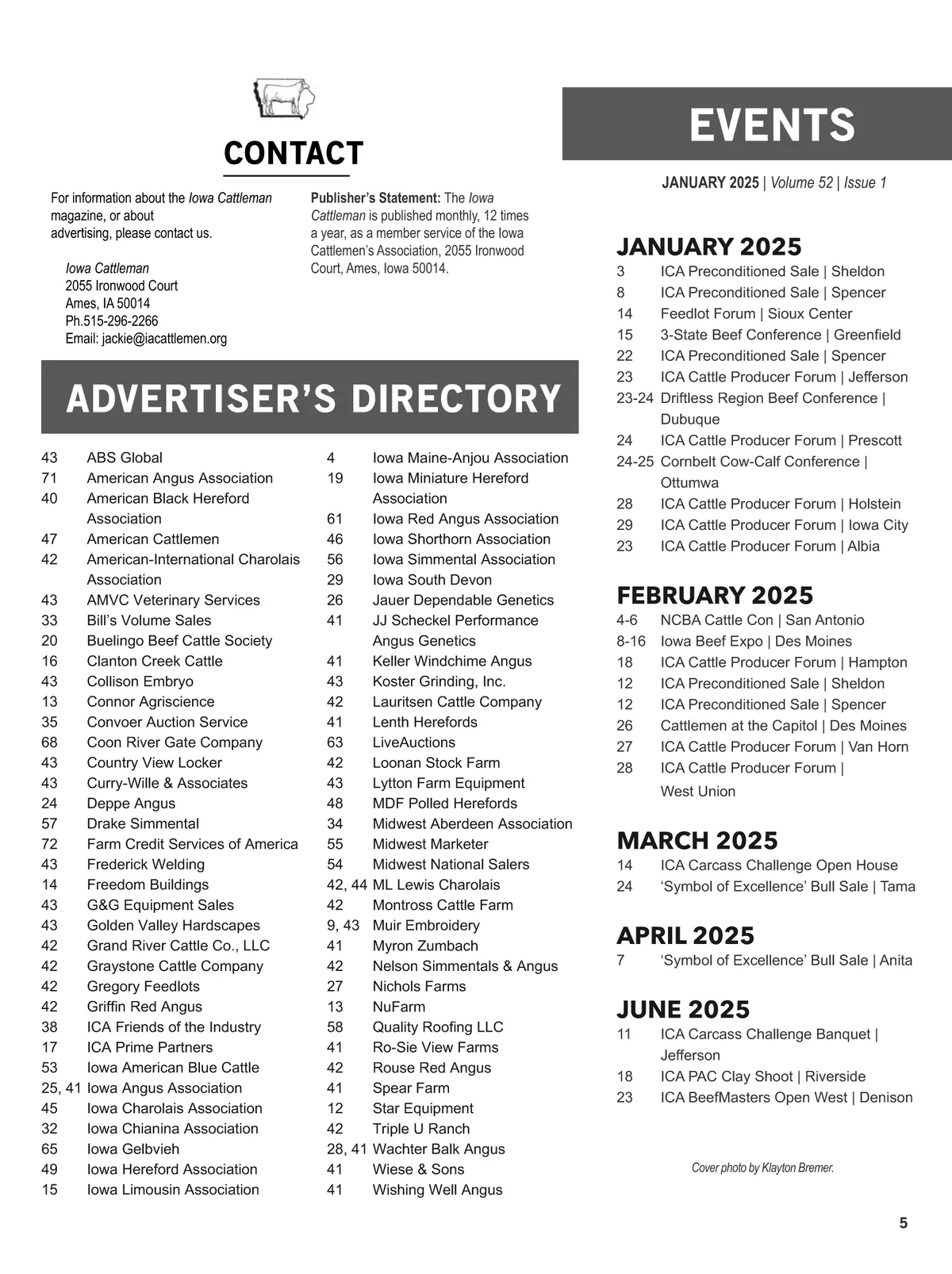 CONTACT

For information about the Iowa Cattleman magazine, or about advertising, please contact us.

Iowa Cattleman
2055 Ironwood Court
Ames, IA 50014
Ph.515-296-2266
Email: jackie@iacattlemen.org

Publisher's Statement: The Iowa Cattleman is published monthly, 12 times a year, as a member service of the Iowa Cattlemen's Association, 2055 Ironwood Court, Ames, Iowa 50014.

ADVERTISER'S DIRECTORY

43 ABS Global
71 American Angus Association
40 American Black Hereford Association
47 American Cattlemen
42 American-International Charolais Association
43 AMVC Veterinary Services
33 Bill's Volume Sales
20 Buelingo Beef Cattle Society
16 Clanton Creek Cattle
43 Collison Embryo
13 Connor Agriscience
35 Convoer Auction Service
68 Coon River Gate Company
43 Country View Locker
43 Curry-Wille & Associates
24 Deppe Angus
57 Drake Simmental
72 Farm Credit Services of America
43 Frederick Welding
14 Freedom Buildings
43 G&G Equipment Sales
43 Golden Valley Hardscapes
42 Grand River Cattle Co., LLC
42 Graystone Cattle Company
42 Gregory Feedlots
42 Griffin Red Angus
38 ICA Friends of the Industry
17 ICA Prime Partners
53 Iowa American Blue Cattle
25, 41 Iowa Angus Association
45 Iowa Charolais Association
32 Iowa Chianina Association
65 Iowa Gelbvieh
49 Iowa Hereford Association
15 Iowa Limousin Association

4 Iowa Maine-Anjou Association
19 Iowa Miniature Hereford Association
61 Iowa Red Angus Association
46 Iowa Shorthorn Association
56 Iowa Simmental Association
29 Iowa South Devon
26 Jauer Dependable Genetics
41 JJ Scheckel Performance Angus Genetics
41 Keller Windchime Angus
43 Koster Grinding, Inc.
42 Lauritsen Cattle Company
41 Lenth Herefords
63 LiveAuctions
42 Loonan Stock Farm
43 Lytton Farm Equipment
48 MDF Polled Herefords
34 Midwest Aberdeen Association
55 Midwest Marketer
54 Midwest National Salers
42, 44 ML Lewis Charolais
42 Montross Cattle Farm
9, 43 Muir Embroidery
41 Myron Zumbach
42 Nelson Simmentals & Angus
27 Nichols Farms
13 NuFarm
58 Quality Roofing LLC
41 Ro-Sie View Farms
42 Rouse Red Angus
41 Spear Farm
12 Star Equipment
42 Triple U Ranch
28, 41 Wachter Balk Angus
41 Wiese & Sons
41 Wishing Well Angus

EVENTS

JANUARY 2025 | Volume 52 | Issue 1

JANUARY 2025
3 ICA Preconditioned Sale | Sheldon
8 ICA Preconditioned Sale | Spencer
14 Feedlot Forum | Sioux Center
15 3-State Beef Conference | Greenfield
22 ICA Preconditioned Sale | Spencer
23 ICA Cattle Producer Forum | Jefferson
23-24 Driftless Region Beef Conference | Dubuque
24 ICA Cattle Producer Forum | Prescott
24-25 Cornbelt Cow-Calf Conference | Ottumwa
28 ICA Cattle Producer Forum | Holstein
29 ICA Cattle Producer Forum | Iowa City
23 ICA Cattle Producer Forum | Albia

FEBRUARY 2025
4-6 NCBA Cattle Con | San Antonio
8-16 Iowa Beef Expo | Des Moines
18 ICA Cattle Producer Forum | Hampton
12 ICA Preconditioned Sale | Sheldon
12 ICA Preconditioned Sale | Spencer
26 Cattlemen at the Capitol | Des Moines
27 ICA Cattle Producer Forum | Van Horn
28 ICA Cattle Producer Forum | West Union

MARCH 2025
14 ICA Carcass Challenge Open House
24 'Symbol of Excellence' Bull Sale | Tama

APRIL 2025
7 'Symbol of Excellence' Bull Sale | Anita

JUNE 2025
11 ICA Carcass Challenge Banquet | Jefferson
18 ICA PAC Clay Shoot | Riverside
23 ICA BeefMasters Open West | Denison

Cover photo by Klayton Bremer.

5